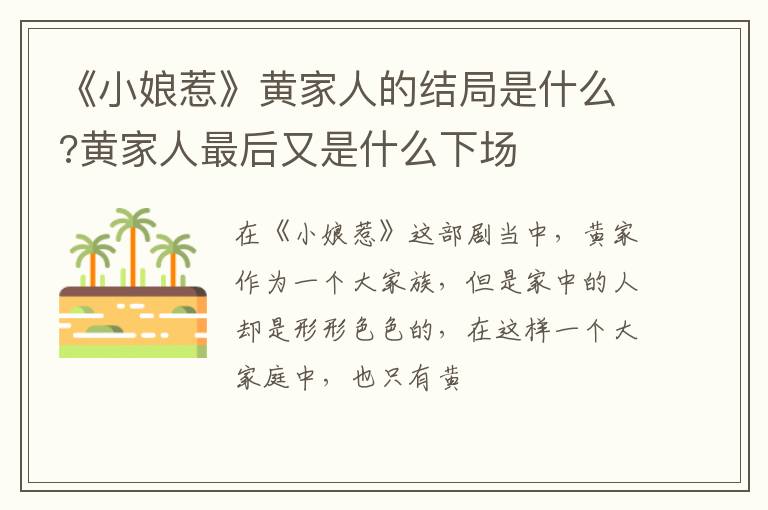 《小娘惹》黄家人的结局是什么?黄家人最后又是什么下场

在《小娘惹》这部剧当中，黄家作为一个大家族，但是家中的人却是形形色色的，在这样一个大家庭中，也只有黄